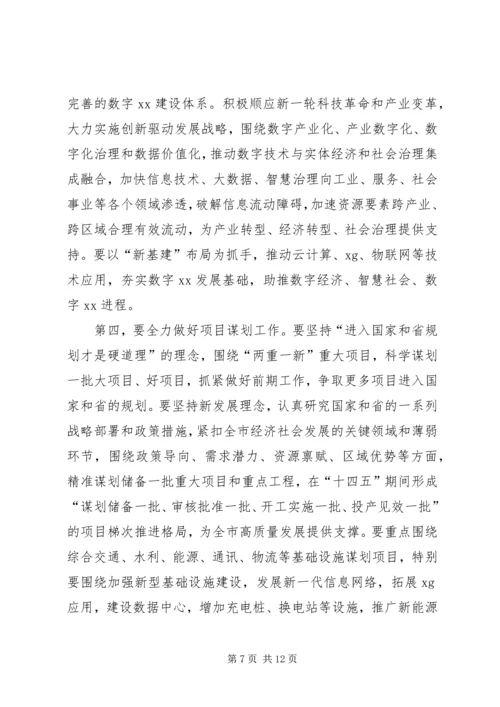 完善的数字 xx 建设体系。积极顺应新一轮科技革命和产业变革，大力实施创新驱动发展战略，围绕数字产业化、产业数字化、数字化治理和数据价值化，推动数字技术与实体经济和社会治理集成融合，加快信息技术、大数据、智慧治理向工业、服务、社会事业等各个领域渗透，破解信息流动障碍，加速资源要素跨产业、跨区域合理有效流动，为产业转型、经济转型、社会治理提供支持。要以“新基建”布局为抓手，推动云计算、xg、物联网等技术应用，夯实数字 xx 发展基础，助推数字经济、智慧社会、数字 xx 进程。

第四，要全力做好项目谋划工作。要坚持“进入国家和省规划才是硬道理”的理念，围绕“两重一新”重大项目，科学谋划一批大项目、好项目，抓紧做好前期工作，争取更多项目进入国家和省的规划。要坚持新发展理念，认真研究国家和省的一系列战略部署和政策措施，紧扣全市经济社会发展的关键领域和薄弱环节，围绕政策导向、需求潜力、资源禀赋、区域优势等方面，精准谋划储备一批重大项目和重点工程，在“十四五”期间形成“谋划储备一批、审核批准一批、开工实施一批、投产见效一批”的项目梯次推进格局，为全市高质量发展提供支撑。要重点围绕综合交通、水利、能源、通讯、物流等基础设施谋划项目，特别要围绕加强新型基础设施建设，发展新一代信息网络，拓展 xg 应用，建设数据中心，增加充电桩、换电站等设施，推广新能源

第 7 页 共 12 页